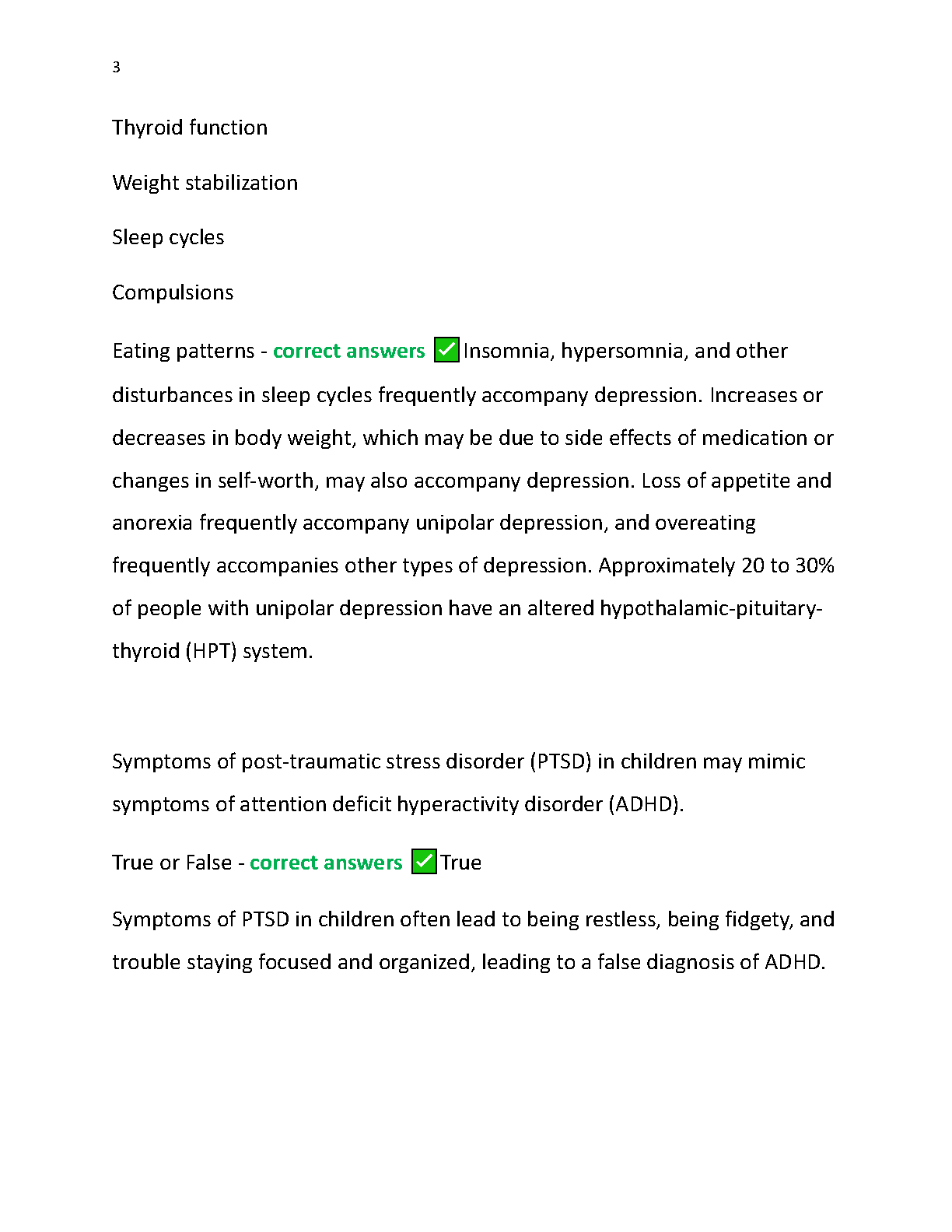 3

Thyroid function

Weight stabilization

Sleep cycles

Compulsions

Eating patterns - correct answers ✅Insomnia, hypersomnia, and other disturbances in sleep cycles frequently accompany depression. Increases or decreases in body weight, which may be due to side effects of medication or changes in self-worth, may also accompany depression. Loss of appetite and anorexia frequently accompany unipolar depression, and overeating frequently accompanies other types of depression. Approximately 20 to 30% of people with unipolar depression have an altered hypothalamic-pituitary-thyroid (HPT) system.

Symptoms of post-traumatic stress disorder (PTSD) in children may mimic symptoms of attention deficit hyperactivity disorder (ADHD).

True or False - correct answers ✅True

Symptoms of PTSD in children often lead to being restless, being fidgety, and trouble staying focused and organized, leading to a false diagnosis of ADHD.